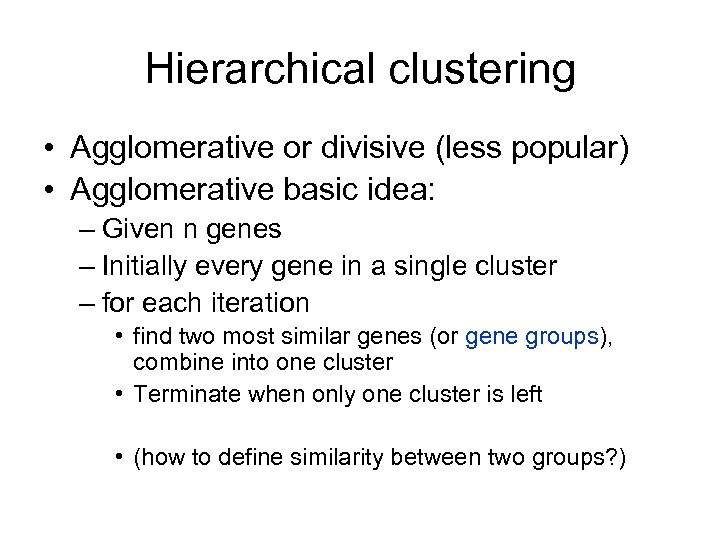 Hierarchical clustering

• Agglomerative or divisive (less popular)
• Agglomerative basic idea:
  – Given n genes
  – Initially every gene in a single cluster
  – for each iteration
    • find two most similar genes (or gene groups), combine into one cluster
    • Terminate when only one cluster is left

    • (how to define similarity between two groups?)